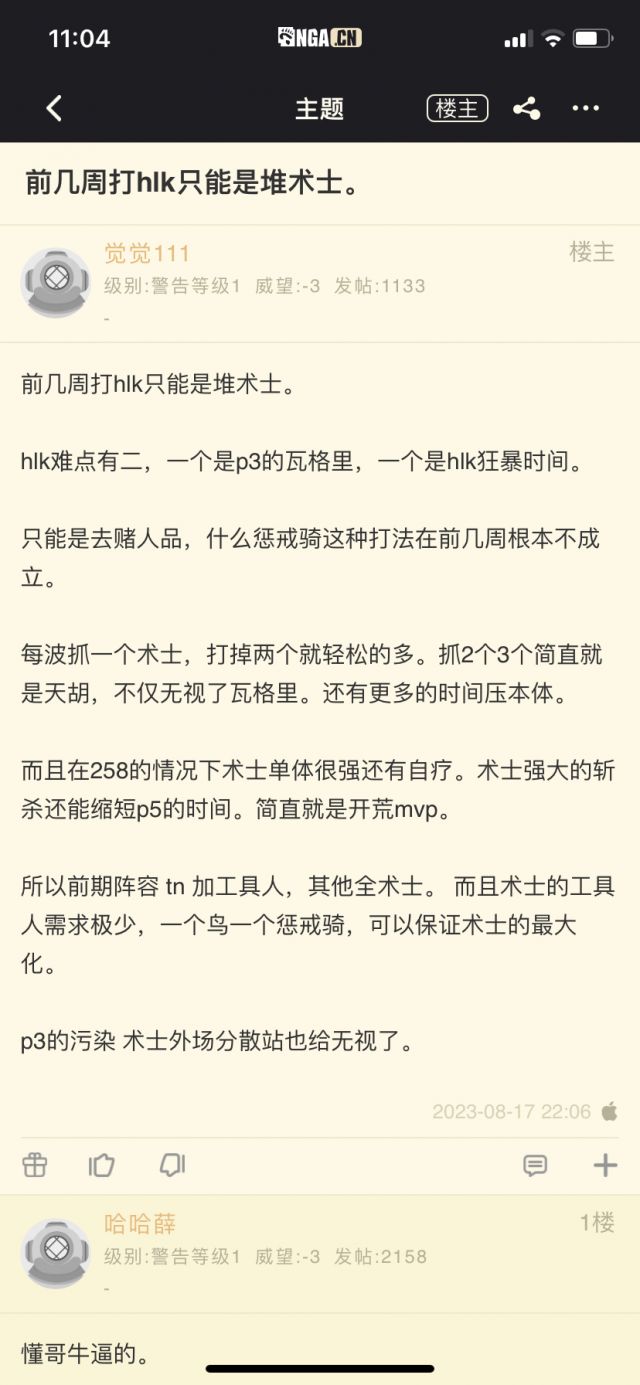 11:04

NGA.CN

主题 楼主

前几周打hlk只能是堆术士。

觉觉111
楼主
级别:警告等级1 威望:-3 发帖:1133
-

前几周打hlk只能是堆术士。

hlk难点有二，一个是p3的瓦格里，一个是hlk狂暴时间。

只能是去赌人品，什么惩戒骑这种打法在前几周根本不成立。

每波抓一个术士，打掉两个就轻松的多。抓2个3个简直就是天胡，不仅无视了瓦格里。还有更多的时间压本体。

而且在258的情况下术士单体很强还有自疗。术士强大的斩杀还能缩短p5的时间。简直就是开荒mvp。

所以前期阵容 tn 加工具人，其他全术士。 而且术士的工具人需求极少，一个鸟一个惩戒骑，可以保证术士的最大化。

p3的污染 术士外场分散站也给无视了。

2023-08-17 22:06

哈哈薛
1楼
级别:警告等级1 威望:-3 发帖:2158
-

懂哥牛逼的。